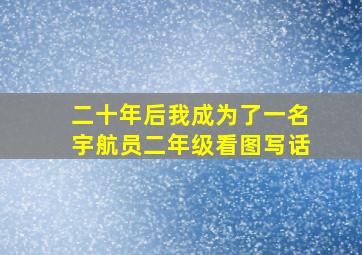 二十年后我成为了一名宇航员二年级看图写话